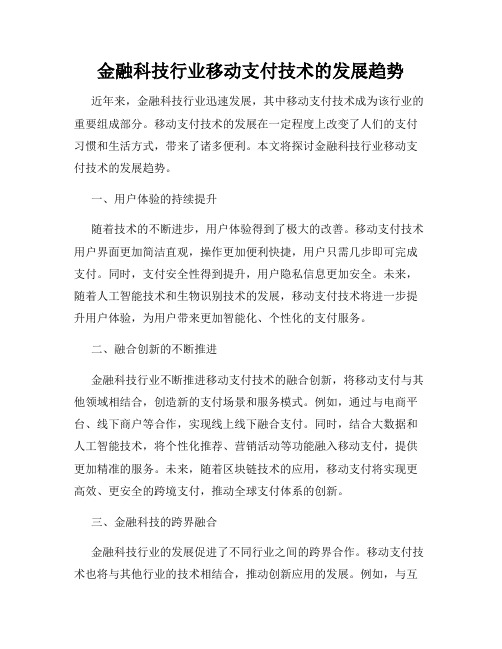 金融科技行业移动支付技术的发展趋势

近年来，金融科技行业迅速发展，其中移动支付技术成为该行业的重要组成部分。移动支付技术的发展在一定程度上改变了人们的支付习惯和生活方式，带来了诸多便利。本文将探讨金融科技行业移动支付技术的发展趋势。

一、用户体验的持续提升

随着技术的不断进步，用户体验得到了极大的改善。移动支付技术用户界面更加简洁直观，操作更加便利快捷，用户只需几步即可完成支付。同时，支付安全性得到提升，用户隐私信息更加安全。未来，随着人工智能技术和生物识别技术的发展，移动支付技术将进一步提升用户体验，为用户带来更加智能化、个性化的支付服务。

二、融合创新的不断推进

金融科技行业不断推进移动支付技术的融合创新，将移动支付与其他领域相结合，创造新的支付场景和服务模式。例如，通过与电商平台、线下商户等合作，实现线上线下融合支付。同时，结合大数据和人工智能技术，将个性化推荐、营销活动等功能融入移动支付，提供更加精准的服务。未来，随着区块链技术的应用，移动支付将实现更高效、更安全的跨境支付，推动全球支付体系的创新。

三、金融科技的跨界融合

金融科技行业的发展促进了不同行业之间的跨界合作。移动支付技术也将与其他行业的技术相结合，推动创新应用的发展。例如，与互